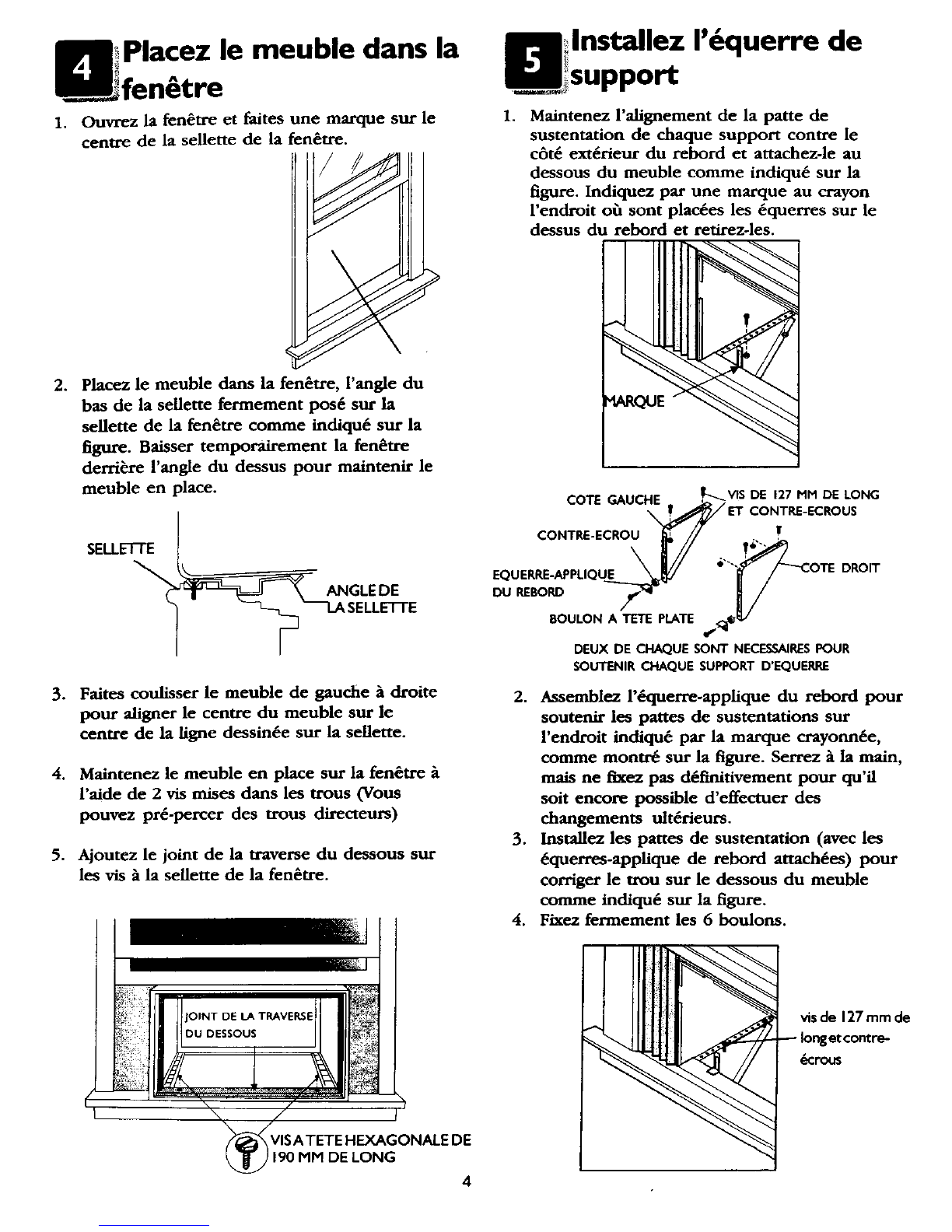 4 Placez le meuble dans la fenêtre

1. Ouvrez la fenêtre et faites une marque sur le centre de la sellette de la fenêtre.

2. Placez le meuble dans la fenêtre, l'angle du bas de la sellette fermement posé sur la sellette de la fenêtre comme indiqué sur la figure. Baisser temporairement la fenêtre derrière l'angle du dessus pour maintenir le meuble en place.

SELLETTE

ANGLE DE LA SELLETTE

3. Faites coulisser le meuble de gauche à droite pour aligner le centre du meuble sur le centre de la ligne dessinée sur la sellette.

4. Maintenez le meuble en place sur la fenêtre à l'aide de 2 vis mises dans les trous (Vous pouvez pré-percer des trous directeurs)

5. Ajoutez le joint de la traverse du dessous sur les vis à la sellette de la fenêtre.

JOINT DE LA TRAVERSE DU DESSOUS

VIS A TETE HEXAGONALE DE 190 MM DE LONG

5 Installez l'équerre de support

1. Maintenez l'alignement de la patte de sustentation de chaque support contre le côté extérieur du rebord et attachez-le au dessous du meuble comme indiqué sur la figure. Indiquez par une marque au crayon l'endroit où sont placées les équerres sur le dessus du rebord et retirez-les.

MARQUE

COTE GAUCHE

VIS DE 127 MM DE LONG ET CONTRE-ECROUS

CONTRE-ECROU

EQUERRE-APPLIQUE DU REBORD

COTE DROIT

BOULON A TETE PLATE

DEUX DE CHAQUE SONT NECESSAIRES POUR SOUTENIR CHAQUE SUPPORT D'EQUERRE

2. Assemblez l'équerre-applique du rebord pour soutenir les pattes de sustentations sur l'endroit indiqué par la marque crayonnée, comme montré sur la figure. Serrez à la main, mais ne fixez pas définitivement pour qu'il soit encore possible d'effectuer des changements ultérieurs.
3. Installez les pattes de sustentation (avec les équerres-applique de rebord attachées) pour corriger le trou sur le dessous du meuble comme indiqué sur la figure.
4. Fixez fermement les 6 boulons.

vis de 127 mm de long et contre-écrous

4